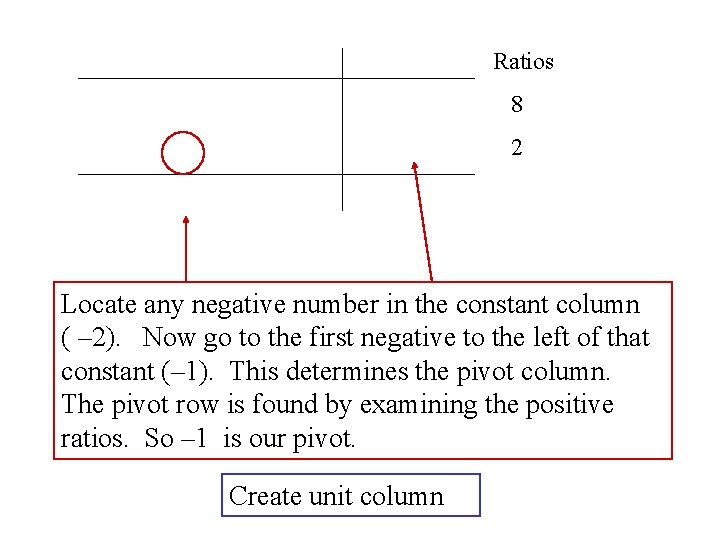 Ratios

8

2

Locate any negative number in the constant column ( –2). Now go to the first negative to the left of that constant (–1). This determines the pivot column. The pivot row is found by examining the positive ratios. So –1 is our pivot.

Create unit column